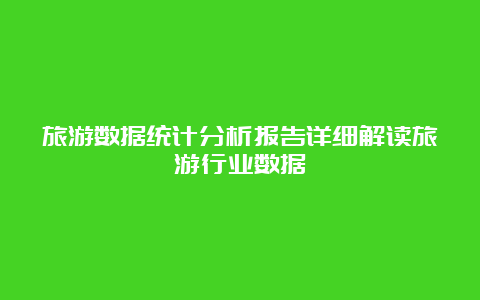 旅游数据统计分析报告详细解读旅游行业数据